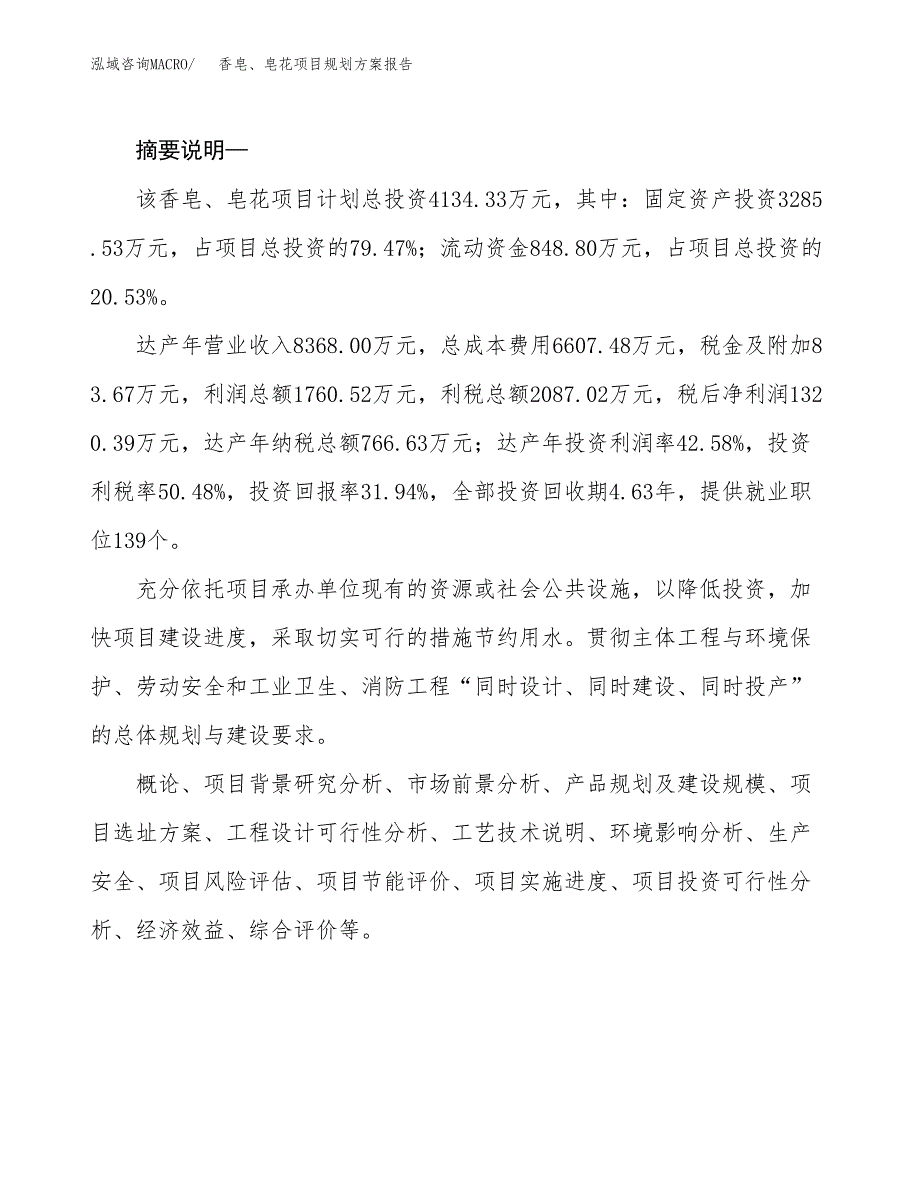 泓域咨询MACRO/　香皂、皂花项目规划方案报告

摘要说明—

该香皂、皂花项目计划总投资4134.33万元，其中：固定资产投资3285.53万元，占项目总投资的79.47%；流动资金848.80万元，占项目总投资的20.53%。

达产年营业收入8368.00万元，总成本费用6607.48万元，税金及附加83.67万元，利润总额1760.52万元，利税总额2087.02万元，税后净利润1320.39万元，达产年纳税总额766.63万元；达产年投资利润率42.58%，投资利税率50.48%，投资回报率31.94%，全部投资回收期4.63年，提供就业职位139个。

充分依托项目承办单位现有的资源或社会公共设施，以降低投资，加快项目建设进度，采取切实可行的措施节约用水。贯彻主体工程与环境保护、劳动安全和工业卫生、消防工程“同时设计、同时建设、同时投产”的总体规划与建设要求。

概论、项目背景研究分析、市场前景分析、产品规划及建设规模、项目选址方案、工程设计可行性分析、工艺技术说明、环境影响分析、生产安全、项目风险评估、项目节能评价、项目实施进度、项目投资可行性分析、经济效益、综合评价等。